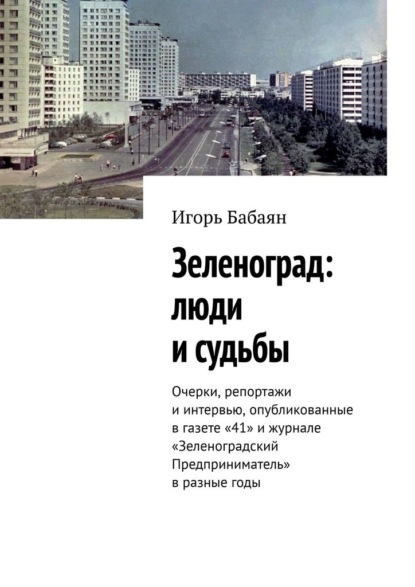 Игорь Бабаян

Зеленоград: люди и судьбы

Очерки, репортажи и интервью, опубликованные в газете «41» и журнале «Зеленоградский Предприниматель» в разные годы